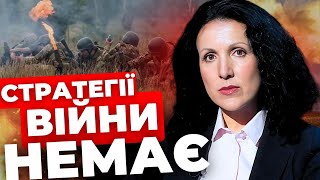 СТРАТЕГІЇ ВІЙНИ НЕМАЄ